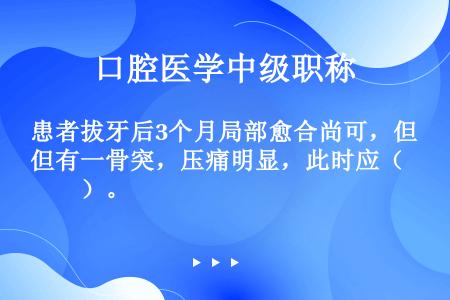 口腔医学中级职称

患者拔牙后3个月局部愈合尚可，但有一骨突，压痛明显，此时应（　　）。

▶ ▶ ▶